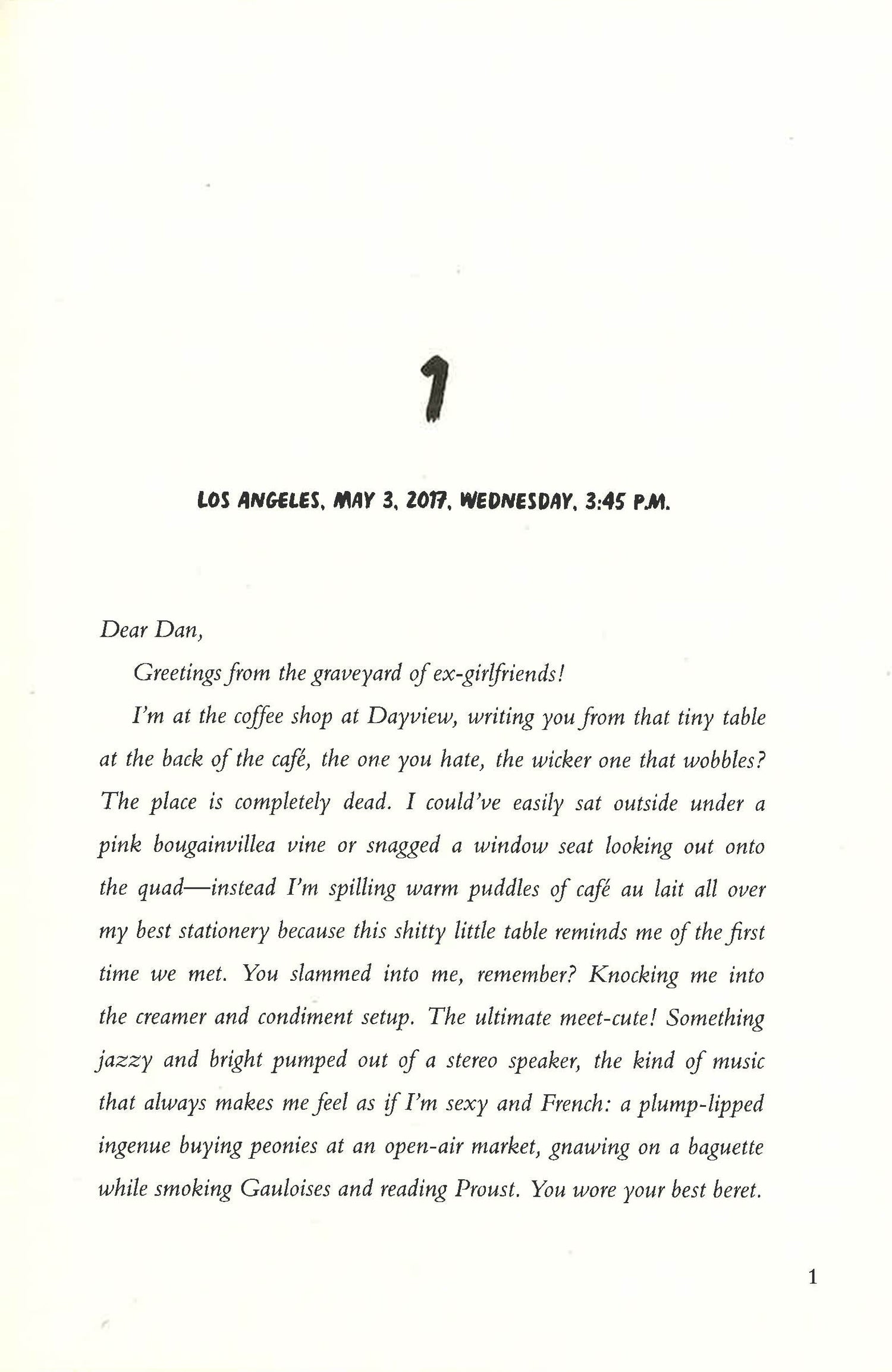 1

LOS ANGELES, MAY 3, 2017, WEDNESDAY, 3:45 P.M.

Dear Dan,

Greetings from the graveyard of ex-girlfriends!

I'm at the coffee shop at Dayview, writing you from that tiny table at the back of the café, the one you hate, the wicker one that wobbles? The place is completely dead. I could've easily sat outside under a pink bougainvillea vine or snagged a window seat looking out onto the quad—instead I'm spilling warm puddles of café au lait all over my best stationery because this shitty little table reminds me of the first time we met. You slammed into me, remember? Knocking me into the creamer and condiment setup. The ultimate meet-cute! Something jazzy and bright pumped out of a stereo speaker, the kind of music that always makes me feel as if I'm sexy and French: a plump-lipped ingenue buying peonies at an open-air market, gnawing on a baguette while smoking Gauloises and reading Proust. You wore your best beret.

1